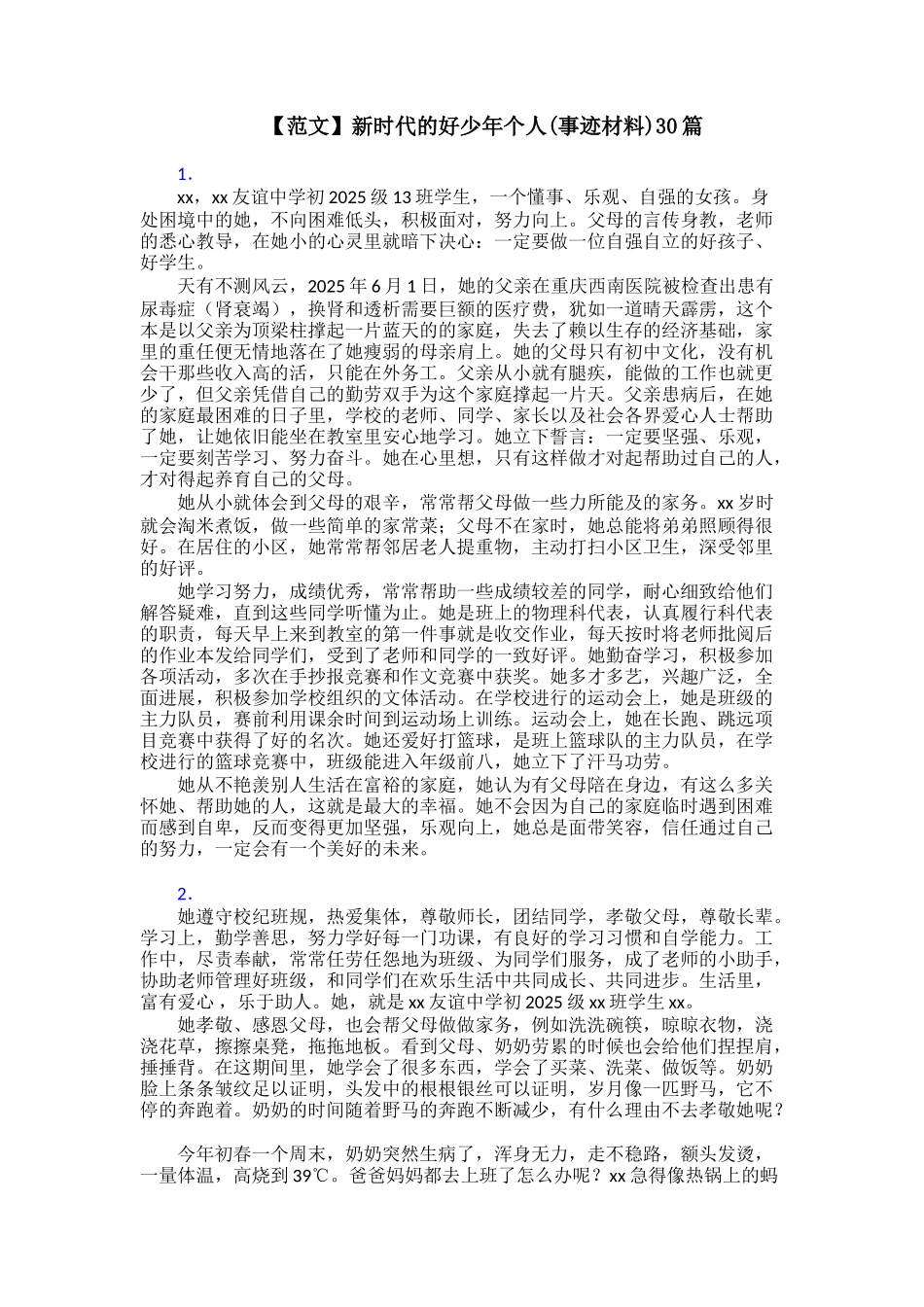 【范文】新时代的好少年个人(事迹材料)30篇

1.

xx，xx友谊中学初2025级13班学生，一个懂事、乐观、自强的女孩。身处困境中的她，不向困难低头，积极面对，努力向上。父母的言传身教，老师的悉心教导，在她小的心灵里就暗下决心：一定要做一位自强自立的好孩子、好学生。

天有不测风云，2025年6月1日，她的父亲在重庆西南医院被检查出患有尿毒症（肾衰竭），换肾和透析需要巨额的医疗费，犹如一道晴天霹雳，这个本是以父亲为顶梁柱撑起一片蓝天的的家庭，失去了赖以生存的经济基础，家里的重任便无情地落在了她瘦弱的母亲肩上。她的父母只有初中文化，没有机会干那些收入高的活，只能在外务工。父亲从小就有腿疾，能做的工作也就更少了，但父亲凭借自己的勤劳双手为这个家庭撑起一片天。父亲患病后，在她的家庭最困难的日子里，学校的老师、同学、家长以及社会各界爱心人士帮助了她，让她依旧能坐在教室里安心地学习。她立下誓言：一定要坚强、乐观，一定要刻苦学习、努力奋斗。她在心里想，只有这样做才对起帮助过自己的人，才对得起养育自己的父母。

她从小就体会到父母的艰辛，常常帮父母做一些力所能及的家务。xx岁时就会淘米煮饭，做一些简单的家常菜；父母不在家时，她总能将弟弟照顾得很好。在居住的小区，她常常帮邻居老人提重物，主动打扫小区卫生，深受邻里的好评。

她学习努力，成绩优秀，常常帮助一些成绩较差的同学，耐心细致给他们解答疑难，直到这些同学听懂为止。她是班上的物理科代表，认真履行科代表的职责，每天早上来到教室的第一件事就是收交作业，每天按时将老师批阅后的作业本发给同学们，受到了老师和同学的一致好评。她勤奋学习，积极参加各项活动，多次在手抄报竞赛和作文竞赛中获奖。她多才多艺，兴趣广泛，全面进展，积极参加学校组织的文体活动。在学校进行的运动会上，她是班级的主力队员，赛前利用课余时间到运动场上训练。运动会上，她在长跑、跳远项目竞赛中获得了好的名次。她还爱好打篮球，是班上篮球队的主力队员，在学校进行的篮球竞赛中，班级能进入年级前八，她立下了汗马功劳。

她从不艳羡别人生活在富裕的家庭，她认为有父母陪在身边，有这么多关怀她、帮助她的人，这就是最大的幸福。她不会因为自己的家庭临时遇到困难而感到自卑，反而变得更加坚强，乐观向上，她总是面带笑容，信任通过自己的努力，一定会有一个美好的未来。

2.

她遵守校纪班规，热爱集体，尊敬师长，团结同学，孝敬父母，尊敬长辈。学习上，勤学善思，努力学好每一门功课，有良好的学习习惯和自学能力。工作中，尽责奉献，常常任劳任怨地为班级、为同学们服务，成了老师的小助手，协助老师管理好班级，和同学们在欢乐生活中共同成长、共同进步。生活里，富有爱心，乐于助人。她，就是xx友谊中学初2025级xx班学生xx。

她孝敬、感恩父母，也会帮父母做做家务，例如洗洗碗筷，晾晾衣物，浇浇花草，擦擦桌凳，拖拖地板。看到父母、奶奶劳累的时候也会给他们捏捏肩，捶捶背。在这期间里，她学会了很多东西，学会了买菜、洗菜、做饭等。奶奶脸上条条皱纹足以证明，头发中的根根银丝可以证明，岁月像一匹野马，它不停的奔跑着。奶奶的时间随着野马的奔跑不断减少，有什么理由不去孝敬她呢？

今年初春一个周末，奶奶突然生病了，浑身无力，走不稳路，额头发烫，一量体温，高烧到39℃。爸爸妈妈都去上班了怎么办呢？xx急得像热锅上的蚂